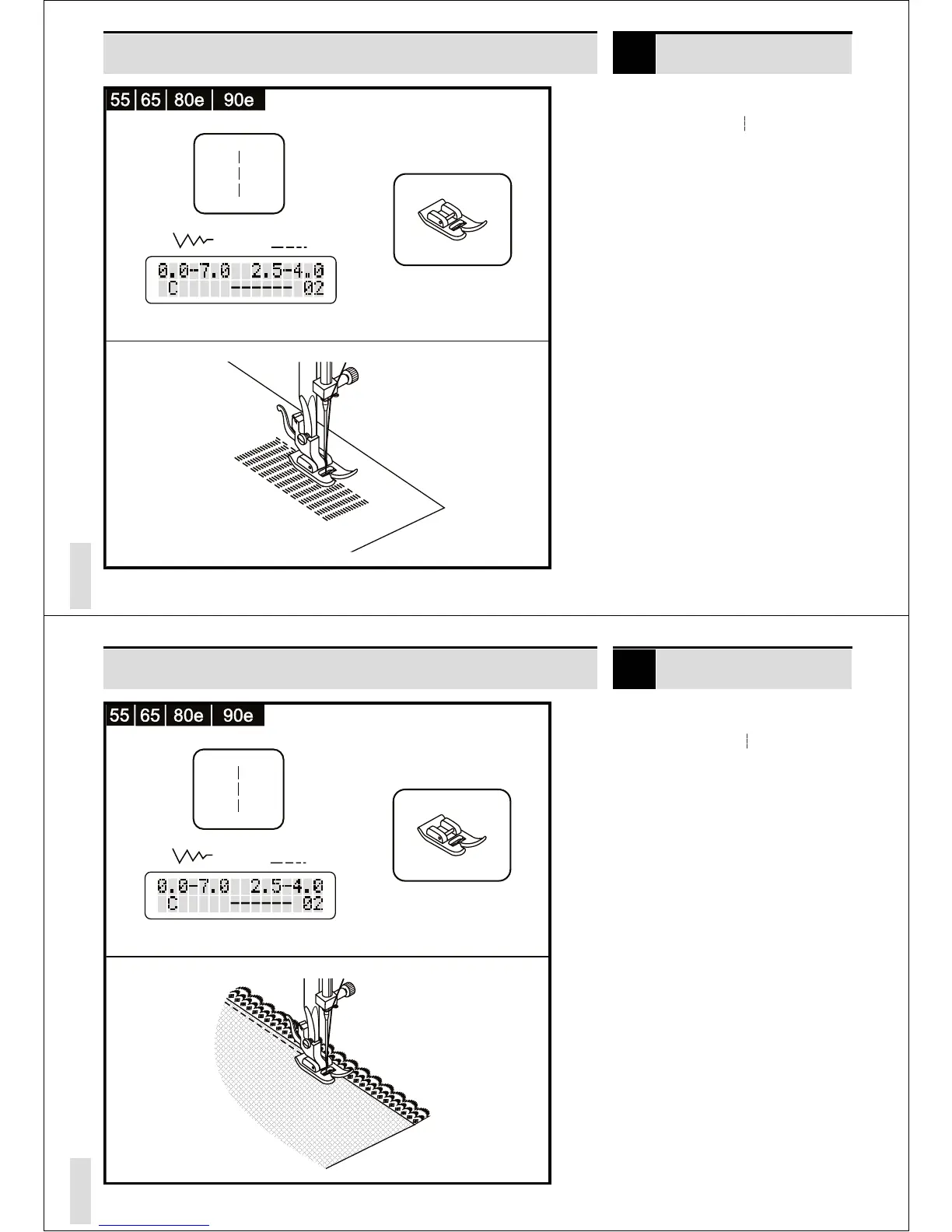 55 65 80e 90e

0.0-7.0 2.5-4.0
C ------- 02

55 65 80e 90e

0.0-7.0 2.5-4.0
C ------- 02